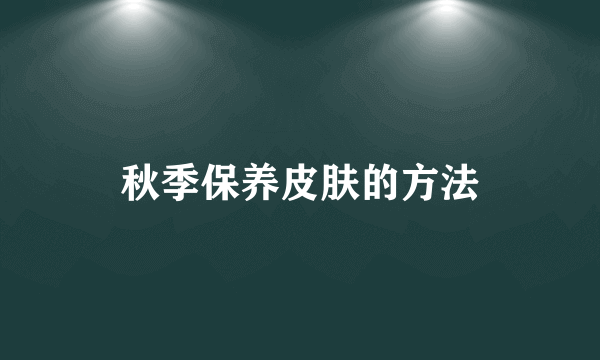 秋季保养皮肤的方法